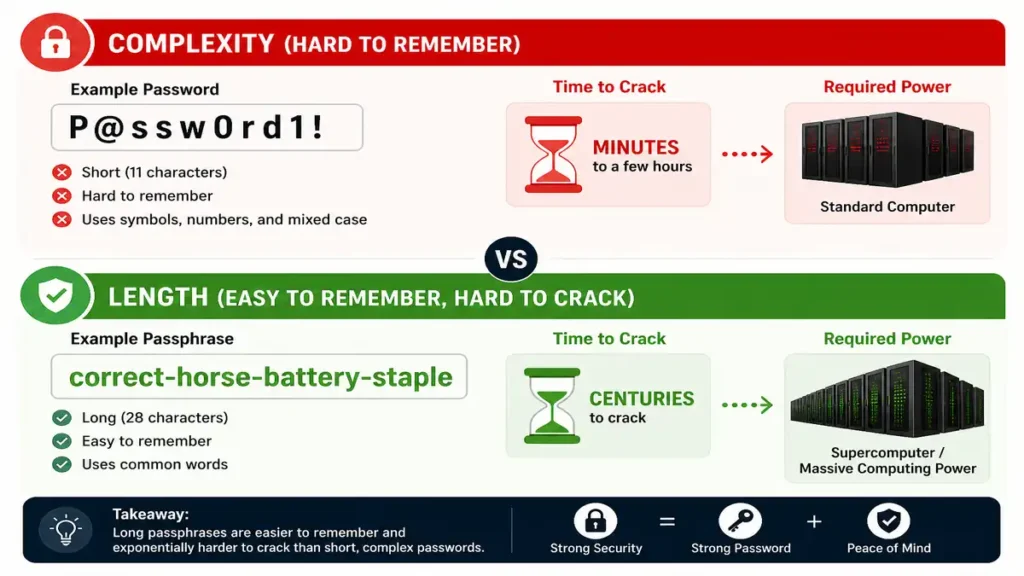 COMPLEXITY (HARD TO REMEMBER)

Example Password

P@ssw0rd1!

Short (11 characters)
Hard to remember
Uses symbols, numbers, and mixed case

Time to Crack

MINUTES
to a few hours

Required Power

Standard Computer

VS

LENGTH (EASY TO REMEMBER, HARD TO CRACK)

Example Passphrase

correct-horse-battery-staple

Long (28 characters)
Easy to remember
Uses common words

Time to Crack

CENTURIES
to crack

Required Power

Supercomputer / Massive Computing Power

Takeaway:
Long passphrases are easier to remember and exponentially harder to crack than short, complex passwords.

Strong Security = Strong Password + Peace of Mind